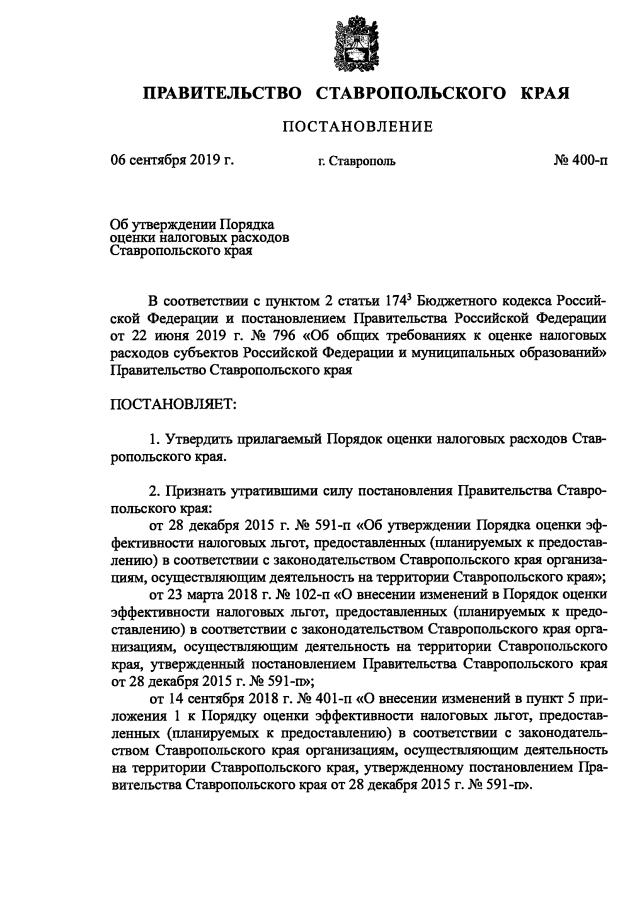 ПРАВИТЕЛЬСТВО СТАВРОПОЛЬСКОГО КРАЯ

ПОСТАНОВЛЕНИЕ

06 сентября 2019 г.  г. Ставрополь  № 400-п

Об утверждении Порядка оценки налоговых расходов Ставропольского края

В соответствии с пунктом 2 статьи $174^3$ Бюджетного кодекса Российской Федерации и постановлением Правительства Российской Федерации от 22 июня 2019 г. № 796 «Об общих требованиях к оценке налоговых расходов субъектов Российской Федерации и муниципальных образований» Правительство Ставропольского края

ПОСТАНОВЛЯЕТ:

1. Утвердить прилагаемый Порядок оценки налоговых расходов Ставропольского края.

2. Признать утратившими силу постановления Правительства Ставропольского края:

от 28 декабря 2015 г. № 591-п «Об утверждении Порядка оценки эффективности налоговых льгот, предоставленных (планируемых к предоставлению) в соответствии с законодательством Ставропольского края организациям, осуществляющим деятельность на территории Ставропольского края»;

от 23 марта 2018 г. № 102-п «О внесении изменений в Порядок оценки эффективности налоговых льгот, предоставленных (планируемых к предоставлению) в соответствии с законодательством Ставропольского края организациям, осуществляющим деятельность на территории Ставропольского края, утвержденный постановлением Правительства Ставропольского края от 28 декабря 2015 г. № 591-п»;

от 14 сентября 2018 г. № 401-п «О внесении изменений в пункт 5 приложения 1 к Порядку оценки эффективности налоговых льгот, предоставленных (планируемых к предоставлению) в соответствии с законодательством Ставропольского края организациям, осуществляющим деятельность на территории Ставропольского края, утвержденному постановлением Правительства Ставропольского края от 28 декабря 2015 г. № 591-п».